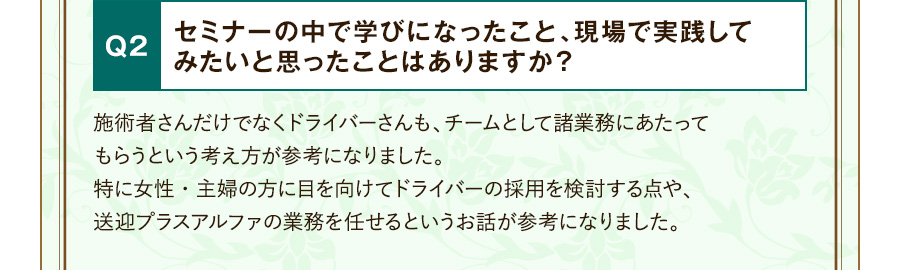 Q2

セミナーの中で学びになったこと、現場で実践してみたいと思ったことはありますか?

施術者さんだけでなくドライバーさんも、チームとして諸業務にあたってもらうという考え方が参考になりました。
特に女性・主婦の方に目を向けてドライバーの採用を検討する点や、送迎プラスアルファの業務を任せるというお話が参考になりました。